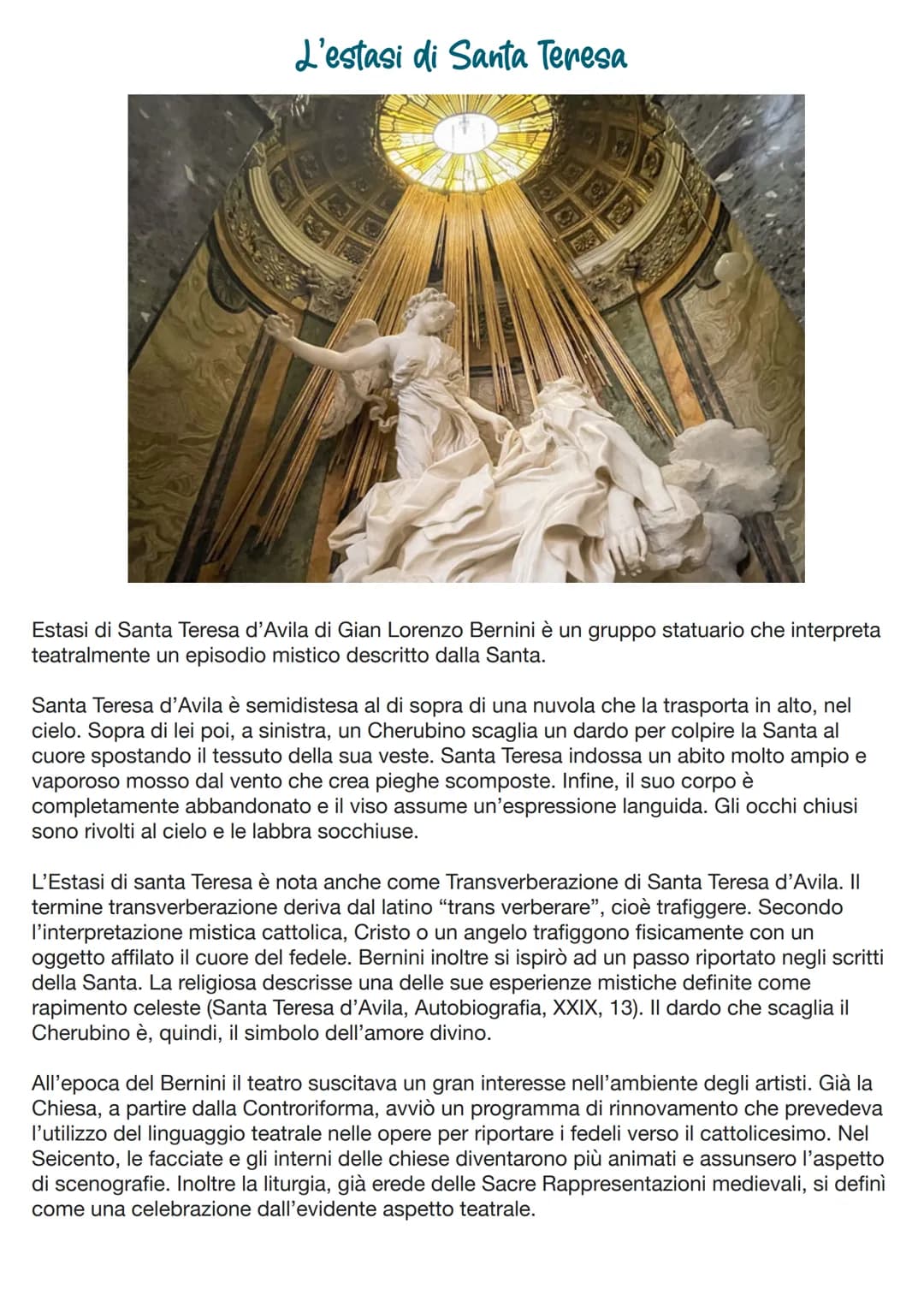 L'estasi di Santa Teresa

Estasi di Santa Teresa d'Avila di Gian Lorenzo Bernini è un gruppo statuario che interpreta teatralmente un episodio mistico descritto dalla Santa.

Santa Teresa d'Avila è semidistesa al di sopra di una nuvola che la trasporta in alto, nel cielo. Sopra di lei poi, a sinistra, un Cherubino scaglia un dardo per colpire la Santa al cuore spostando il tessuto della sua veste. Santa Teresa indossa un abito molto ampio e vaporoso mosso dal vento che crea pieghe scomposte. Infine, il suo corpo è completamente abbandonato e il viso assume un'espressione languida. Gli occhi chiusi sono rivolti al cielo e le labbra socchiuse.

L'Estasi di santa Teresa è nota anche come Transverberazione di Santa Teresa d'Avila. Il termine transverberazione deriva dal latino "trans verberare", cioè trafiggere. Secondo l'interpretazione mistica cattolica, Cristo o un angelo trafiggono fisicamente con un oggetto affilato il cuore del fedele. Bernini inoltre si ispirò ad un passo riportato negli scritti della Santa. La religiosa descrisse una delle sue esperienze mistiche definite come rapimento celeste (Santa Teresa d'Avila, Autobiografia, XXIX, 13). Il dardo che scaglia il Cherubino è, quindi, il simbolo dell'amore divino.

All'epoca del Bernini il teatro suscitava un gran interesse nell'ambiente degli artisti. Già la Chiesa, a partire dalla Controriforma, avviò un programma di rinnovamento che prevedeva l'utilizzo del linguaggio teatrale nelle opere per riportare i fedeli verso il cattolicesimo. Nel Seicento, le facciate e gli interni delle chiese diventarono più animati e assunsero l'aspetto di scenografie. Inoltre la liturgia, già erede delle Sacre Rappresentazioni medievali, si definì come una celebrazione dall'evidente aspetto teatrale.